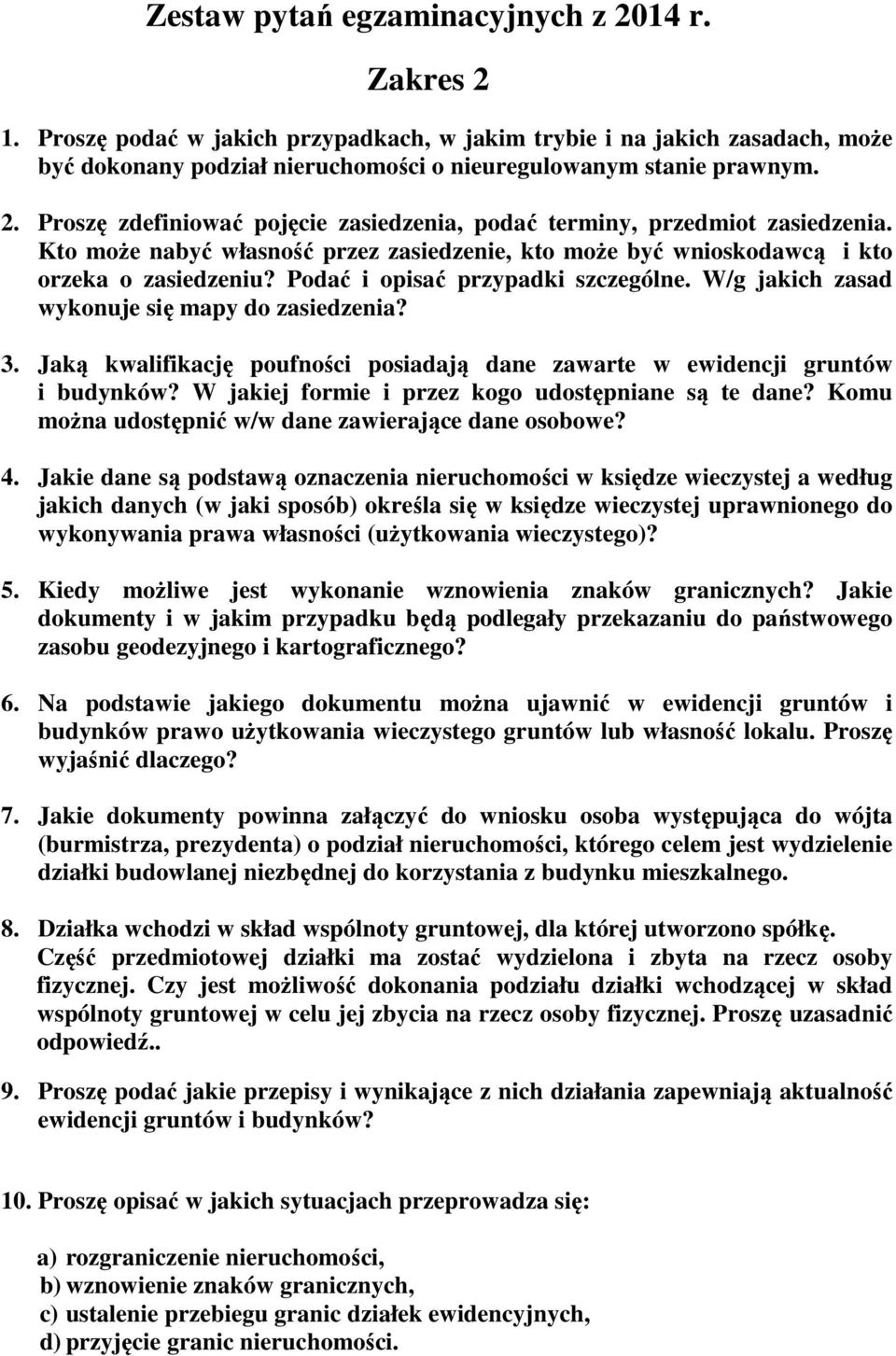 Zestaw pytań egzaminacyjnych z 2014 r.

Zakres 2

1. Proszę podać w jakich przypadkach, w jakim trybie i na jakich zasadach, może być dokonany podział nieruchomości o nieuregulowanym stanie prawnym.

2. Proszę zdefiniować pojęcie zasiedzenia, podać terminy, przedmiot zasiedzenia. Kto może nabyć własność przez zasiedzenie, kto może być wnioskodawcą i kto orzeka o zasiedzeniu? Podać i opisać przypadki szczególne. W/g jakich zasad wykonuje się mapy do zasiedzenia?

3. Jaką kwalifikację poufności posiadają dane zawarte w ewidencji gruntów i budynków? W jakiej formie i przez kogo udostępniane są te dane? Komu można udostępnić w/w dane zawierające dane osobowe?

4. Jakie dane są podstawą oznaczenia nieruchomości w księdze wieczystej a według jakich danych (w jaki sposób) określa się w księdze wieczystej uprawnionego do wykonywania prawa własności (użytkowania wieczystego)?

5. Kiedy możliwe jest wykonanie wznowienia znaków granicznych? Jakie dokumenty i w jakim przypadku będą podlegały przekazaniu do państwowego zasobu geodezyjnego i kartograficznego?

6. Na podstawie jakiego dokumentu można ujawnić w ewidencji gruntów i budynków prawo użytkowania wieczystego gruntów lub własność lokalu. Proszę wyjaśnić dlaczego?

7. Jakie dokumenty powinna załączyć do wniosku osoba występująca do wójta (burmistrza, prezydenta) o podział nieruchomości, którego celem jest wydzielenie działki budowlanej niezbędnej do korzystania z budynku mieszkalnego.

8. Działka wchodzi w skład wspólnoty gruntowej, dla której utworzono spółkę. Część przedmiotowej działki ma zostać wydzielona i zbyta na rzecz osoby fizycznej. Czy jest możliwość dokonania podziału działki wchodzącej w skład wspólnoty gruntowej w celu jej zbycia na rzecz osoby fizycznej. Proszę uzasadnić odpowiedź..

9. Proszę podać jakie przepisy i wynikające z nich działania zapewniają aktualność ewidencji gruntów i budynków?

10. Proszę opisać w jakich sytuacjach przeprowadza się:

a) rozgraniczenie nieruchomości,
b) wznowienie znaków granicznych,
c) ustalenie przebiegu granic działek ewidencyjnych,
d) przyjęcie granic nieruchomości.